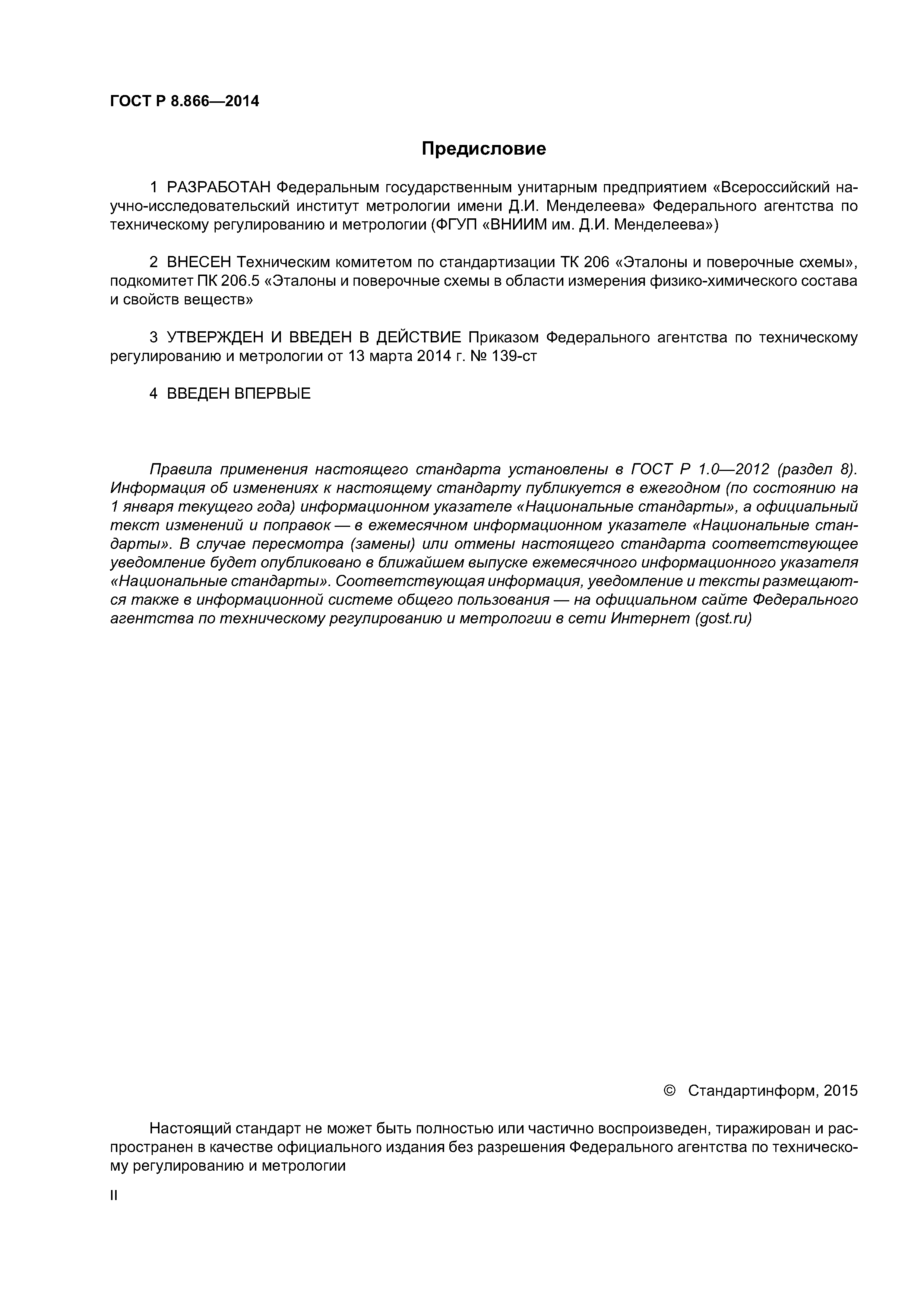 ГОСТ Р 8.866—2014

Предисловие

1 РАЗРАБОТАН Федеральным государственным унитарным предприятием «Всероссийский научно-исследовательский институт метрологии имени Д.И. Менделеева» Федерального агентства по техническому регулированию и метрологии (ФГУП «ВНИИМ им. Д.И. Менделеева»)

2 ВНЕСЕН Техническим комитетом по стандартизации ТК 206 «Эталоны и поверочные схемы», подкомитет ПК 206.5 «Эталоны и поверочные схемы в области измерения физико-химического состава и свойств веществ»

3 УТВЕРЖДЕН И ВВЕДЕН В ДЕЙСТВИЕ Приказом Федерального агентства по техническому регулированию и метрологии от 13 марта 2014 г. № 139-ст

4 ВВЕДЕН ВПЕРВЫЕ

Правила применения настоящего стандарта установлены в ГОСТ Р 1.0—2012 (раздел 8). Информация об изменениях к настоящему стандарту публикуется в ежегодном (по состоянию на 1 января текущего года) информационном указателе «Национальные стандарты», а официальный текст изменений и поправок — в ежемесячном информационном указателе «Национальные стандарты». В случае пересмотра (замены) или отмены настоящего стандарта соответствующее уведомление будет опубликовано в ближайшем выпуске ежемесячного информационного указателя «Национальные стандарты». Соответствующая информация, уведомление и тексты размещаются также в информационной системе общего пользования — на официальном сайте Федерального агентства по техническому регулированию и метрологии в сети Интернет (gost.ru)

© Стандартинформ, 2015

Настоящий стандарт не может быть полностью или частично воспроизведен, тиражирован и распространен в качестве официального издания без разрешения Федерального агентства по техническому регулированию и метрологии

II